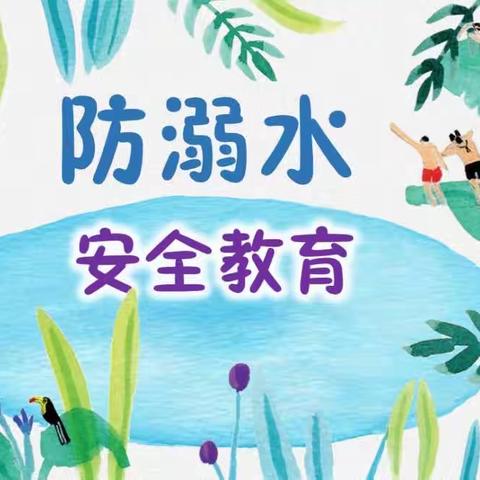 防溺水

安全教育